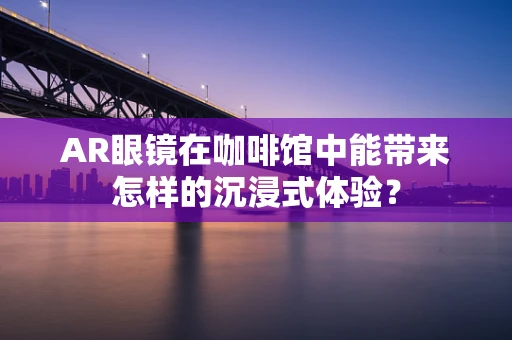 AR眼镜在咖啡馆中能带来怎样的沉浸式体验？